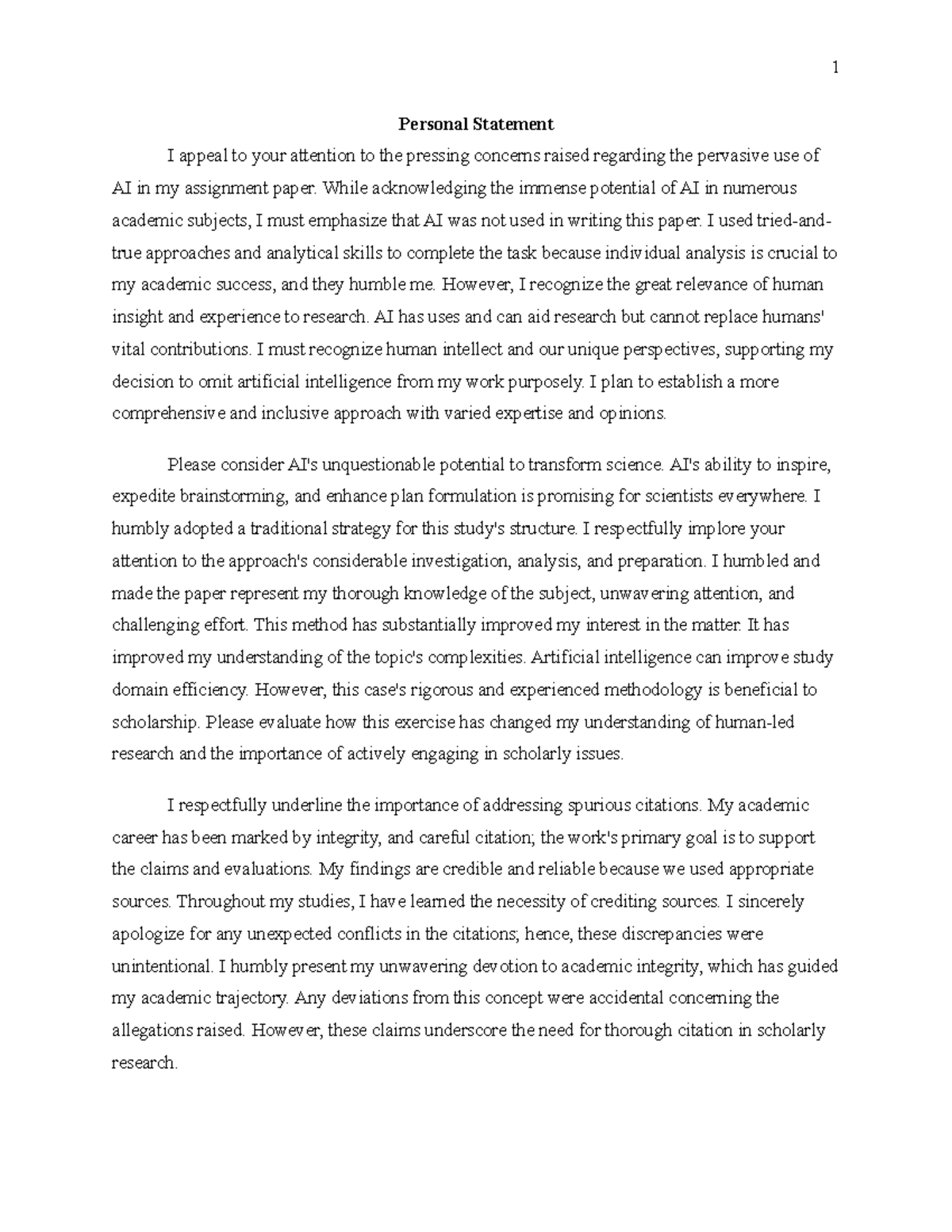 1

Personal Statement

I appeal to your attention to the pressing concerns raised regarding the pervasive use of AI in my assignment paper. While acknowledging the immense potential of AI in numerous academic subjects, I must emphasize that AI was not used in writing this paper. I used tried-and-true approaches and analytical skills to complete the task because individual analysis is crucial to my academic success, and they humble me. However, I recognize the great relevance of human insight and experience to research. AI has uses and can aid research but cannot replace humans' vital contributions. I must recognize human intellect and our unique perspectives, supporting my decision to omit artificial intelligence from my work purposely. I plan to establish a more comprehensive and inclusive approach with varied expertise and opinions.

Please consider AI's unquestionable potential to transform science. AI's ability to inspire, expedite brainstorming, and enhance plan formulation is promising for scientists everywhere. I humbly adopted a traditional strategy for this study's structure. I respectfully implore your attention to the approach's considerable investigation, analysis, and preparation. I humbled and made the paper represent my thorough knowledge of the subject, unwavering attention, and challenging effort. This method has substantially improved my interest in the matter. It has improved my understanding of the topic's complexities. Artificial intelligence can improve study domain efficiency. However, this case's rigorous and experienced methodology is beneficial to scholarship. Please evaluate how this exercise has changed my understanding of human-led research and the importance of actively engaging in scholarly issues.

I respectfully underline the importance of addressing spurious citations. My academic career has been marked by integrity, and careful citation; the work's primary goal is to support the claims and evaluations. My findings are credible and reliable because we used appropriate sources. Throughout my studies, I have learned the necessity of crediting sources. I sincerely apologize for any unexpected conflicts in the citations; hence, these discrepancies were unintentional. I humbly present my unwavering devotion to academic integrity, which has guided my academic trajectory. Any deviations from this concept were accidental concerning the allegations raised. However, these claims underscore the need for thorough citation in scholarly research.